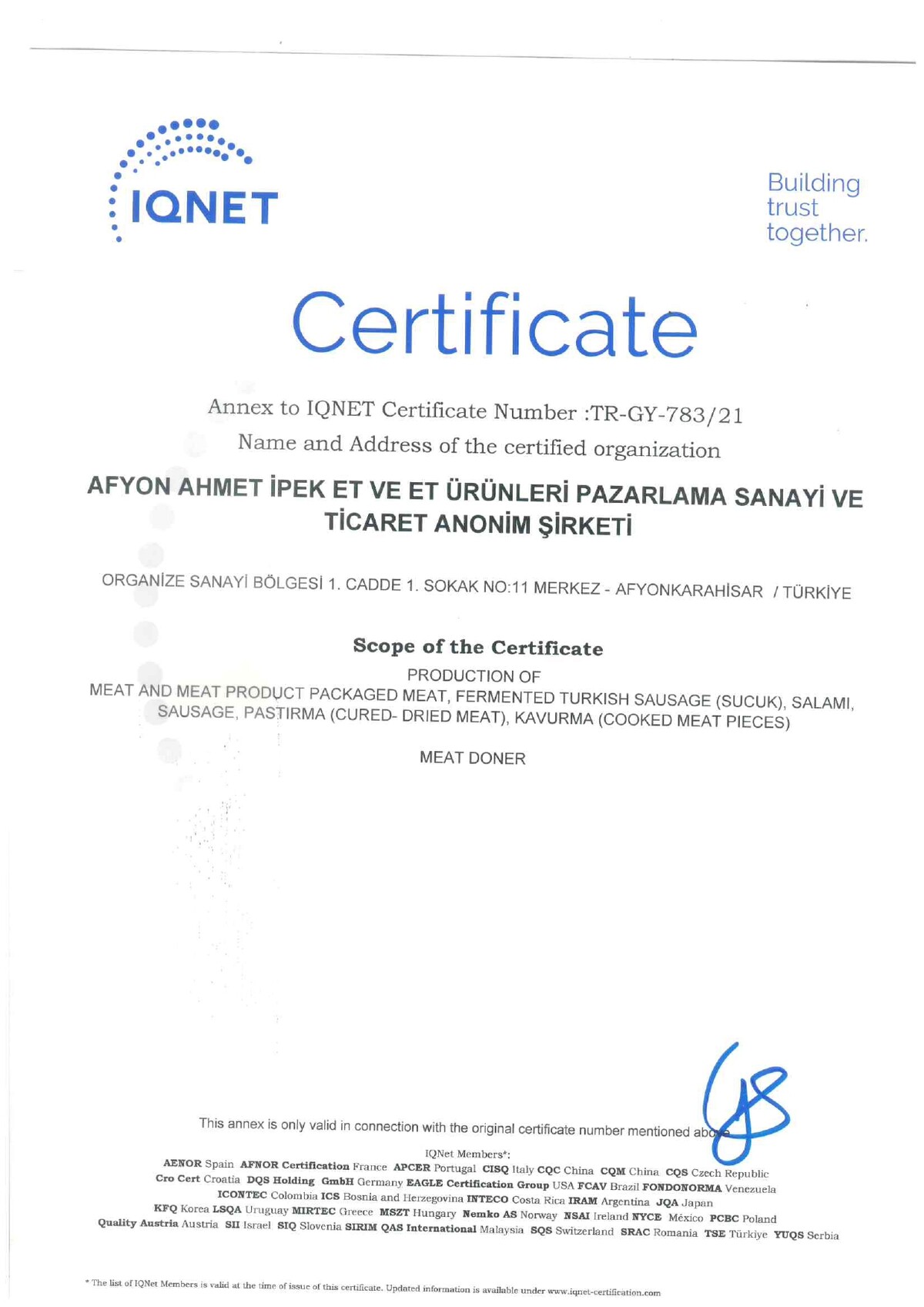 IQNET

Building trust together.

Certificate

Annex to IQNET Certificate Number :TR-GY-783/21

Name and Address of the certified organization

AFYON AHMET İPEK ET VE ET ÜRÜNLERİ PAZARLAMA SANAYİ VE TİCARET ANONİM ŞİRKETİ

ORGANİZE SANAYİ BÖLGESİ 1. CADDE 1. SOKAK NO:11 MERKEZ - AFYONKARAHİSAR / TÜRKİYE

Scope of the Certificate

PRODUCTION OF
MEAT AND MEAT PRODUCT PACKAGED MEAT, FERMENTED TURKISH SAUSAGE (SUCUK), SALAMI, SAUSAGE, PASTIRMA (CURED- DRIED MEAT), KAVURMA (COOKED MEAT PIECES)

MEAT DONER

This annex is only valid in connection with the original certificate number mentioned above

IQNet Members*:
AENOR Spain AFNOR Certification France APCER Portugal CISQ Italy CQC China CQM China CQS Czech Republic Cro Cert Croatia DQS Holding GmbH Germany EAGLE Certification Group USA FCAV Brazil FONDONORMA Venezuela ICONTEC Colombia ICS Bosnia and Herzegovina INTECO Costa Rica IRAM Argentina JQA Japan KFQ Korea LSQA Uruguay MIRTEC Greece MSZT Hungary Nemko AS Norway NSAI Ireland NYCE México PCBC Poland Quality Austria Austria SII Israel SIQ Slovenia SIRIM QAS International Malaysia SQS Switzerland SRAC Romania TSE Türkiye YUQS Serbia

* The list of IQNet Members is valid at the time of issue of this certificate. Updated information is available under www.iqnet-certification.com